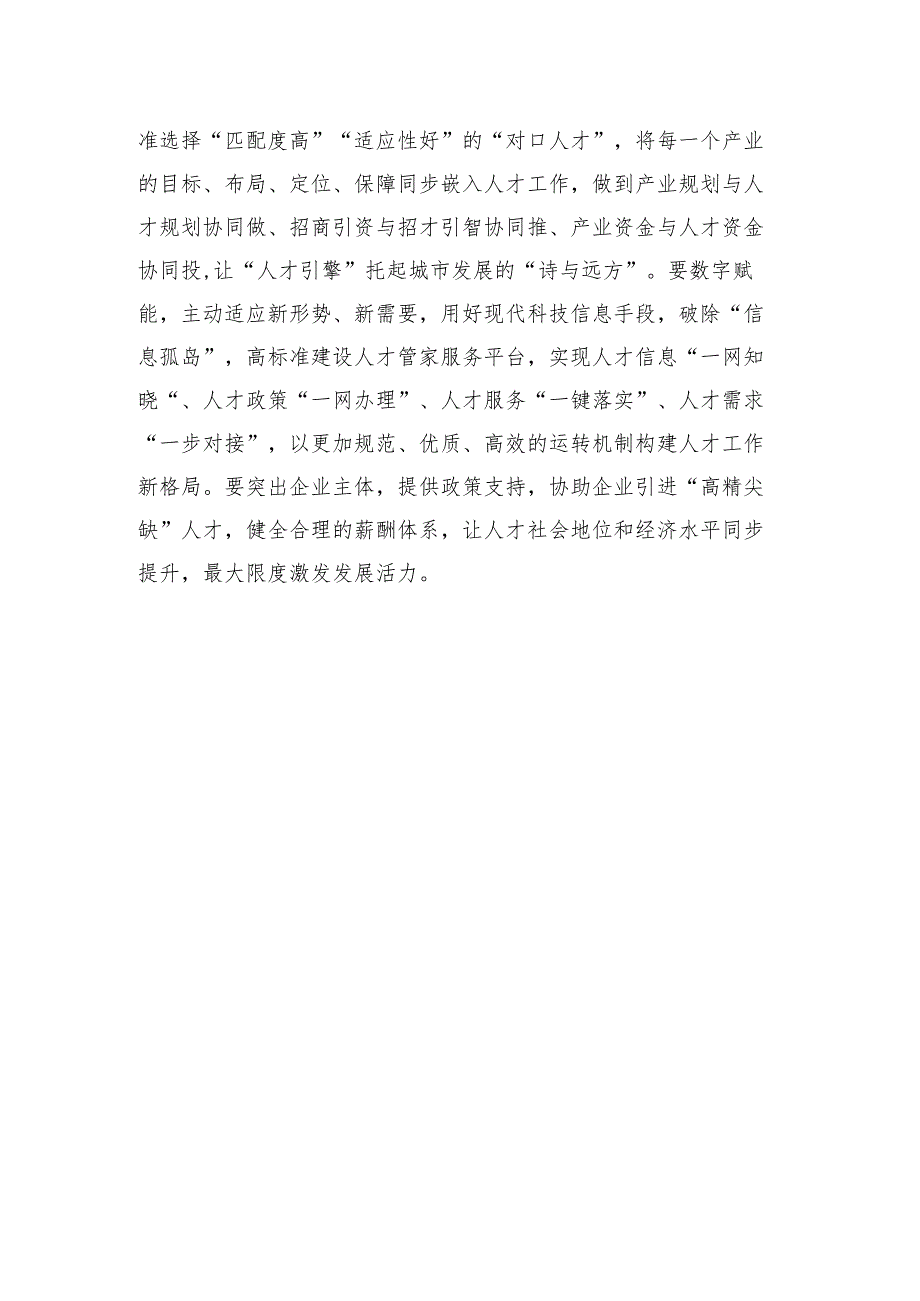 准选择“匹配度高”“适应性好”的“对口人才”，将每一个产业的目标、布局、定位、保障同步嵌入人才工作，做到产业规划与人才规划协同做、招商引资与招才引智协同推、产业资金与人才资金协同投,让“人才引擎”托起城市发展的“诗与远方”。要数字赋能，主动适应新形势、新需要，用好现代科技信息手段，破除“信息孤岛”，高标准建设人才管家服务平台，实现人才信息“一网知晓“、人才政策“一网办理”、人才服务“一键落实”、人才需求“一步对接”，以更加规范、优质、高效的运转机制构建人才工作新格局。要突出企业主体，提供政策支持，协助企业引进“高精尖缺”人才，健全合理的薪酬体系，让人才社会地位和经济水平同步提升，最大限度激发发展活力。